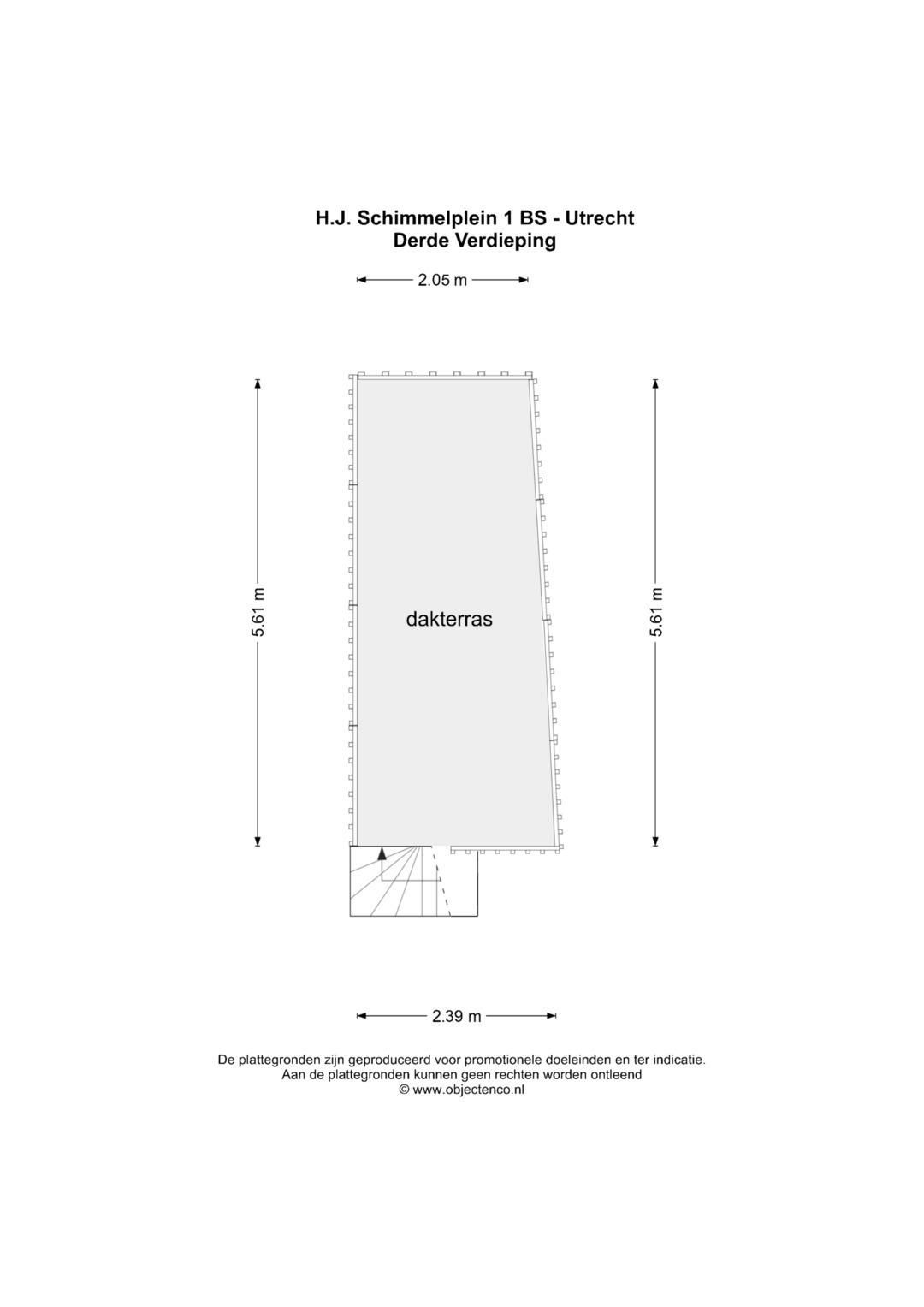 H.J. Schimmelplein 1 BS - Utrecht
Derde Verdieping

2.05 m

5.61 m

dakterras

5.61 m

2.39 m

De plattegronden zijn geproduceerd voor promotionele doeleinden en ter indicatie.
Aan de plattegronden kunnen geen rechten worden ontleend
© www.objectenco.nl